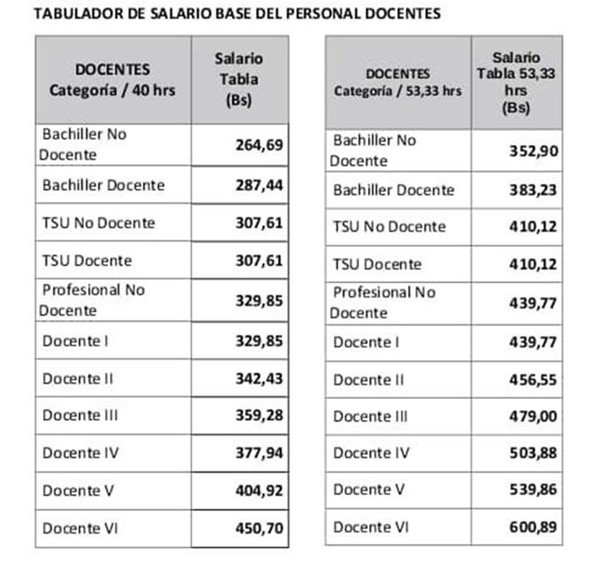 TABULADOR DE SALARIO BASE DEL PERSONAL DOCENTES

| DOCENTES Categoría / 40 hrs | Salario Tabla (Bs) |
|---|---|
| Bachiller No Docente | 264,69 |
| Bachiller Docente | 287,44 |
| TSU No Docente | 307,61 |
| TSU Docente | 307,61 |
| Profesional No Docente | 329,85 |
| Docente I | 329,85 |
| Docente II | 342,43 |
| Docente III | 359,28 |
| Docente IV | 377,94 |
| Docente V | 404,92 |
| Docente VI | 450,70 |

| DOCENTES Categoría / 53,33 hrs | Salario Tabla 53,33 hrs (Bs) |
|---|---|
| Bachiller No Docente | 352,90 |
| Bachiller Docente | 383,23 |
| TSU No Docente | 410,12 |
| TSU Docente | 410,12 |
| Profesional No Docente | 439,77 |
| Docente I | 439,77 |
| Docente II | 456,55 |
| Docente III | 479,00 |
| Docente IV | 503,88 |
| Docente V | 539,86 |
| Docente VI | 600,89 |